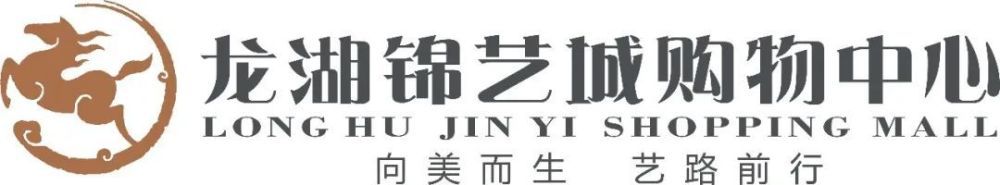 龙湖锦艺城购物中心
LONG HU JIN YI SHOPPING MALL
向美而生 艺路前行